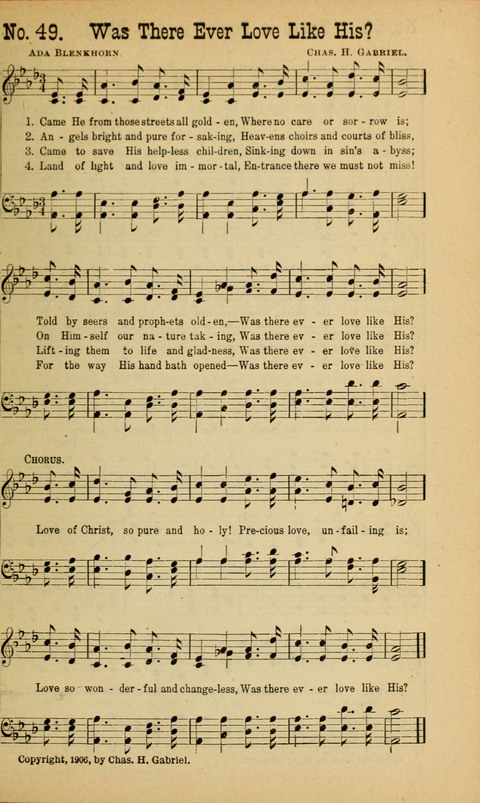 No. 49. Was There Ever Love Like His?

Ada Blenkhorn.

Chas. H. Gabriel.

1. Came He from those streets all gold - en, Where no care or sor - row is;
2. An - gels bright and pure for - sak-ing, Heav-ens choirs and courts of bliss,
3. Came to save His help-less chil-dren, Sink-ing down in sin's a - byss;
4. Land of light and love im - mor - tal, En-trance there we must not miss!

Told by seers and proph-ets old-en,—Was there ev - er love like His?
On Him - self our na - ture tak - ing, Was there ev - er love like His?
Lift - ing them to life and glad-ness, Was there ev - er love like His?
For the way His hand hath opened—Was there ev - er love like His?

Chorus.

Love of Christ, so pure and ho - ly! Pre-cious love, un - fail - ing is;

Love so won - der - ful and change-less, Was there ev - er love like His?

Copyright, 1906, by Chas. H. Gabriel.